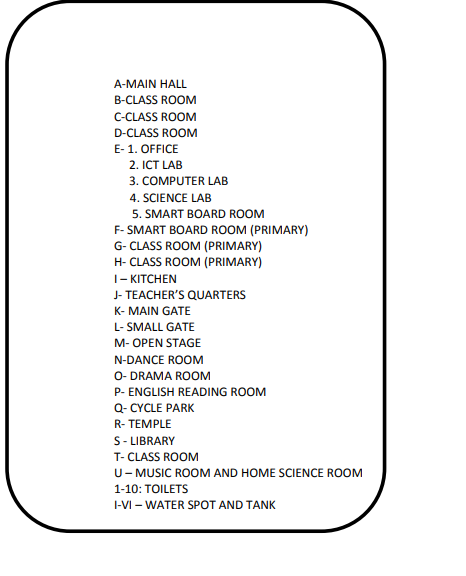 A-MAIN HALL
B-CLASS ROOM
C-CLASS ROOM
D-CLASS ROOM
E- 1. OFFICE
2. ICT LAB
3. COMPUTER LAB
4. SCIENCE LAB
5. SMART BOARD ROOM
F- SMART BOARD ROOM (PRIMARY)
G- CLASS ROOM (PRIMARY)
H- CLASS ROOM (PRIMARY)
I – KITCHEN
J- TEACHER'S QUARTERS
K- MAIN GATE
L- SMALL GATE
M- OPEN STAGE
N-DANCE ROOM
O- DRAMA ROOM
P- ENGLISH READING ROOM
Q- CYCLE PARK
R- TEMPLE
S - LIBRARY
T- CLASS ROOM
U – MUSIC ROOM AND HOME SCIENCE ROOM
1-10: TOILETS
I-VI – WATER SPOT AND TANK